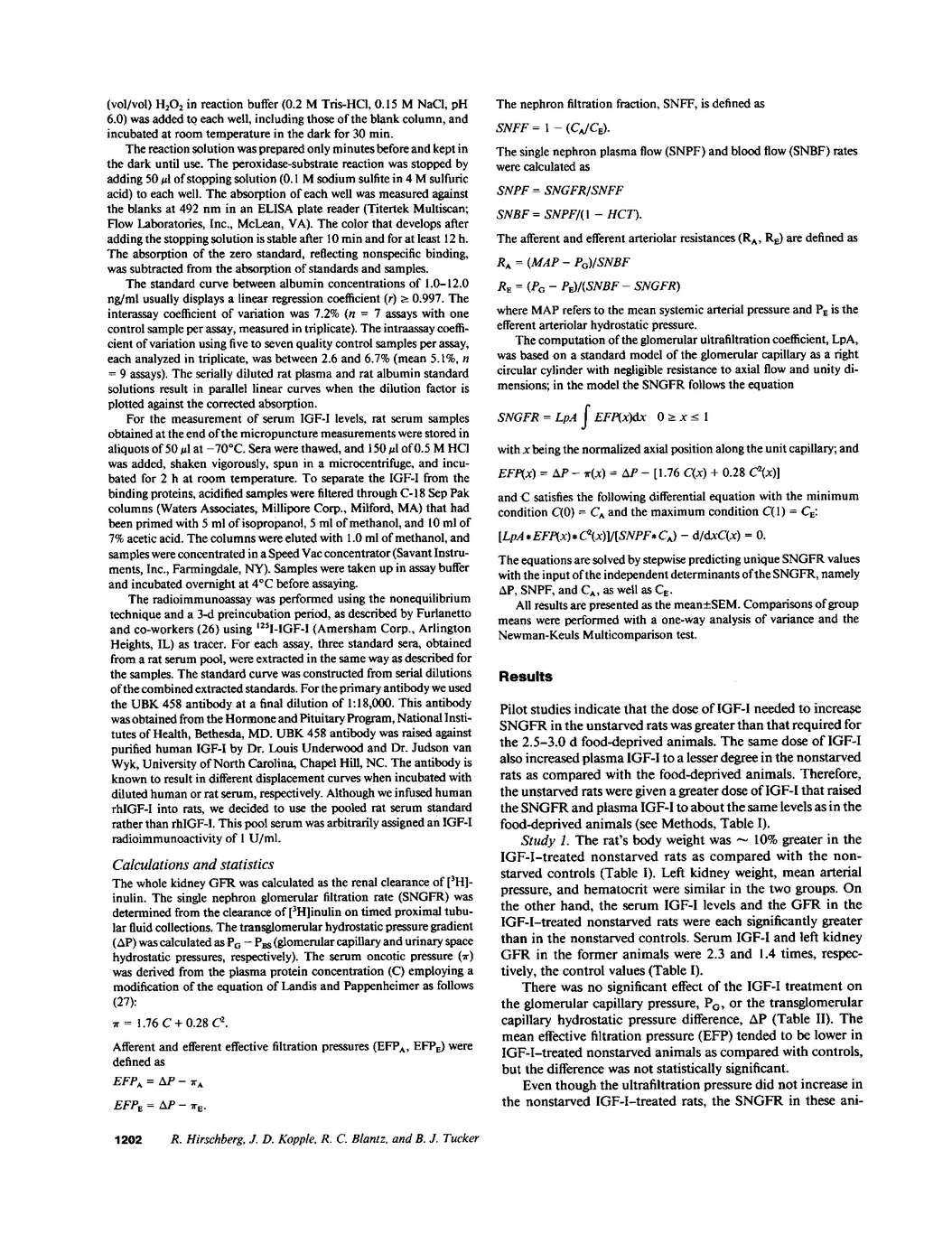 (vol/vol) $H_2O_2$ in reaction buffer (0.2 M Tris-HCl, 0.15 M NaCl, pH 6.0) was added to each well, including those of the blank column, and incubated at room temperature in the dark for 30 min.

The reaction solution was prepared only minutes before and kept in the dark until use. The peroxidase-substrate reaction was stopped by adding 50 $\mu$l of stopping solution (0.1 M sodium sulfite in 4 M sulfuric acid) to each well. The absorption of each well was measured against the blanks at 492 nm in an ELISA plate reader (Titertek Multiscan; Flow Laboratories, Inc., McLean, VA). The color that develops after adding the stopping solution is stable after 10 min and for at least 12 h. The absorption of the zero standard, reflecting nonspecific binding, was subtracted from the absorption of standards and samples.

The standard curve between albumin concentrations of 1.0–12.0 ng/ml usually displays a linear regression coefficient ($r$) $\geq$ 0.997. The interassay coefficient of variation was 7.2% ($n$ = 7 assays with one control sample per assay, measured in triplicate). The intraassay coefficient of variation using five to seven quality control samples per assay, each analyzed in triplicate, was between 2.6 and 6.7% (mean 5.1%, $n$ = 9 assays). The serially diluted rat plasma and rat albumin standard solutions result in parallel linear curves when the dilution factor is plotted against the corrected absorption.

For the measurement of serum IGF-I levels, rat serum samples obtained at the end of the micropuncture measurements were stored in aliquots of 50 $\mu$l at −70°C. Sera were thawed, and 150 $\mu$l of 0.5 M HCl was added, shaken vigorously, spun in a microcentrifuge, and incubated for 2 h at room temperature. To separate the IGF-I from the binding proteins, acidified samples were filtered through C-18 Sep Pak columns (Waters Associates, Millipore Corp., Milford, MA) that had been primed with 5 ml of isopropanol, 5 ml of methanol, and 10 ml of 7% acetic acid. The columns were eluted with 1.0 ml of methanol, and samples were concentrated in a Speed Vac concentrator (Savant Instruments, Inc., Farmingdale, NY). Samples were taken up in assay buffer and incubated overnight at 4°C before assaying.

The radioimmunoassay was performed using the nonequilibrium technique and a 3-d preincubation period, as described by Furlanetto and co-workers (26) using $^{125}$I-IGF-I (Amersham Corp., Arlington Heights, IL) as tracer. For each assay, three standard sera, obtained from a rat serum pool, were extracted in the same way as described for the samples. The standard curve was constructed from serial dilutions of the combined extracted standards. For the primary antibody we used the UBK 458 antibody at a final dilution of 1:18,000. This antibody was obtained from the Hormone and Pituitary Program, National Institutes of Health, Bethesda, MD. UBK 458 antibody was raised against purified human IGF-I by Dr. Louis Underwood and Dr. Judson van Wyk, University of North Carolina, Chapel Hill, NC. The antibody is known to result in different displacement curves when incubated with diluted human or rat serum, respectively. Although we infused human rhIGF-I into rats, we decided to use the pooled rat serum standard rather than rhIGF-I. This pool serum was arbitrarily assigned an IGF-I radioimmunoactivity of 1 U/ml.

Calculations and statistics

The whole kidney GFR was calculated as the renal clearance of [$^3$H]-inulin. The single nephron glomerular filtration rate (SNGFR) was determined from the clearance of [$^3$H]inulin on timed proximal tubular fluid collections. The transglomerular hydrostatic pressure gradient ($\Delta$P) was calculated as $P_G - P_{BS}$ (glomerular capillary and urinary space hydrostatic pressures, respectively). The serum oncotic pressure ($\pi$) was derived from the plasma protein concentration (C) employing a modification of the equation of Landis and Pappenheimer as follows (27):

$\pi = 1.76\ C + 0.28\ C^2$.

Afferent and efferent effective filtration pressures ($EFP_A$, $EFP_E$) were defined as

$EFP_A = \Delta P - \pi_A$

$EFP_E = \Delta P - \pi_E$.

The nephron filtration fraction, SNFF, is defined as

$SNFF = 1 - (C_A/C_E)$.

The single nephron plasma flow (SNPF) and blood flow (SNBF) rates were calculated as

$SNPF = SNGFR/SNFF$

$SNBF = SNPF/(1 - HCT)$.

The afferent and efferent arteriolar resistances ($R_A$, $R_E$) are defined as

$R_A = (MAP - P_G)/SNBF$

$R_E = (P_G - P_E)/(SNBF - SNGFR)$

where MAP refers to the mean systemic arterial pressure and $P_E$ is the efferent arteriolar hydrostatic pressure.

The computation of the glomerular ultrafiltration coefficient, LpA, was based on a standard model of the glomerular capillary as a right circular cylinder with negligible resistance to axial flow and unity dimensions; in the model the SNGFR follows the equation

$SNGFR = LpA \int EFP(x)dx \quad 0 \geq x \leq 1$

with $x$ being the normalized axial position along the unit capillary; and

$EFP(x) = \Delta P - \pi(x) = \Delta P - [1.76\ C(x) + 0.28\ C^2(x)]$

and C satisfies the following differential equation with the minimum condition $C(0) = C_A$ and the maximum condition $C(1) = C_E$:

$[LpA * EFP(x) * C^2(x)]/[SNPF * C_A) - d/dxC(x) = 0$.

The equations are solved by stepwise predicting unique SNGFR values with the input of the independent determinants of the SNGFR, namely $\Delta$P, SNPF, and $C_A$, as well as $C_E$.

All results are presented as the mean±SEM. Comparisons of group means were performed with a one-way analysis of variance and the Newman-Keuls Multicomparison test.

Results

Pilot studies indicate that the dose of IGF-I needed to increase SNGFR in the unstarved rats was greater than that required for the 2.5–3.0 d food-deprived animals. The same dose of IGF-I also increased plasma IGF-I to a lesser degree in the nonstarved rats as compared with the food-deprived animals. Therefore, the unstarved rats were given a greater dose of IGF-I that raised the SNGFR and plasma IGF-I to about the same levels as in the food-deprived animals (see Methods, Table I).

Study 1. The rat's body weight was ~ 10% greater in the IGF-I–treated nonstarved rats as compared with the nonstarved controls (Table I). Left kidney weight, mean arterial pressure, and hematocrit were similar in the two groups. On the other hand, the serum IGF-I levels and the GFR in the IGF-I–treated nonstarved rats were each significantly greater than in the nonstarved controls. Serum IGF-I and left kidney GFR in the former animals were 2.3 and 1.4 times, respectively, the control values (Table I).

There was no significant effect of the IGF-I treatment on the glomerular capillary pressure, $P_G$, or the transglomerular capillary hydrostatic pressure difference, $\Delta$P (Table II). The mean effective filtration pressure (EFP) tended to be lower in IGF-I–treated nonstarved animals as compared with controls, but the difference was not statistically significant.

Even though the ultrafiltration pressure did not increase in the nonstarved IGF-I–treated rats, the SNGFR in these ani-

1202 R. Hirschberg, J. D. Kopple, R. C. Blantz, and B. J. Tucker